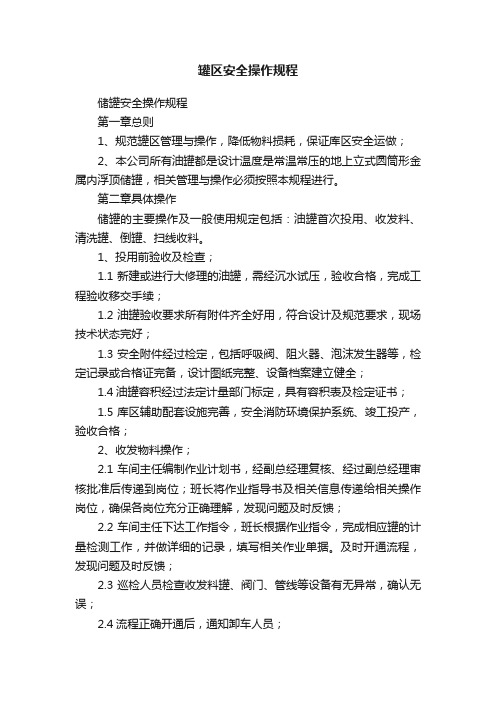 罐区安全操作规程

储罐安全操作规程

第一章总则

1、规范罐区管理与操作，降低物料损耗，保证库区安全运做；

2、本公司所有油罐都是设计温度是常温常压的地上立式圆筒形金属内浮顶储罐，相关管理与操作必须按照本规程进行。

第二章具体操作

储罐的主要操作及一般使用规定包括：油罐首次投用、收发料、清洗罐、倒罐、扫线收料。

1、投用前验收及检查；

1.1 新建或进行大修理的油罐，需经沉水试压，验收合格，完成工程验收移交手续；

1.2 油罐验收要求所有附件齐全好用，符合设计及规范要求，现场技术状态完好；

1.3 安全附件经过检定，包括呼吸阀、阻火器、泡沫发生器等，检定记录或合格证完备，设计图纸完整、设备档案建立健全；

1.4 油罐容积经过法定计量部门标定，具有容积表及检定证书；

1.5 库区辅助配套设施完善，安全消防环境保护系统、竣工投产，验收合格；

2、收发物料操作；

2.1 车间主任编制作业计划书，经副总经理复核、经过副总经理审核批准后传递到岗位；班长将作业指导书及相关信息传递给相关操作岗位，确保各岗位充分正确理解，发现问题及时反馈；

2.2 车间主任下达工作指令，班长根据作业指令，完成相应罐的计量检测工作，并做详细的记录，填写相关作业单据。及时开通流程，发现问题及时反馈；

2.3 巡检人员检查收发料罐、阀门、管线等设备有无异常，确认无误；

2.4 流程正确开通后，通知卸车人员；